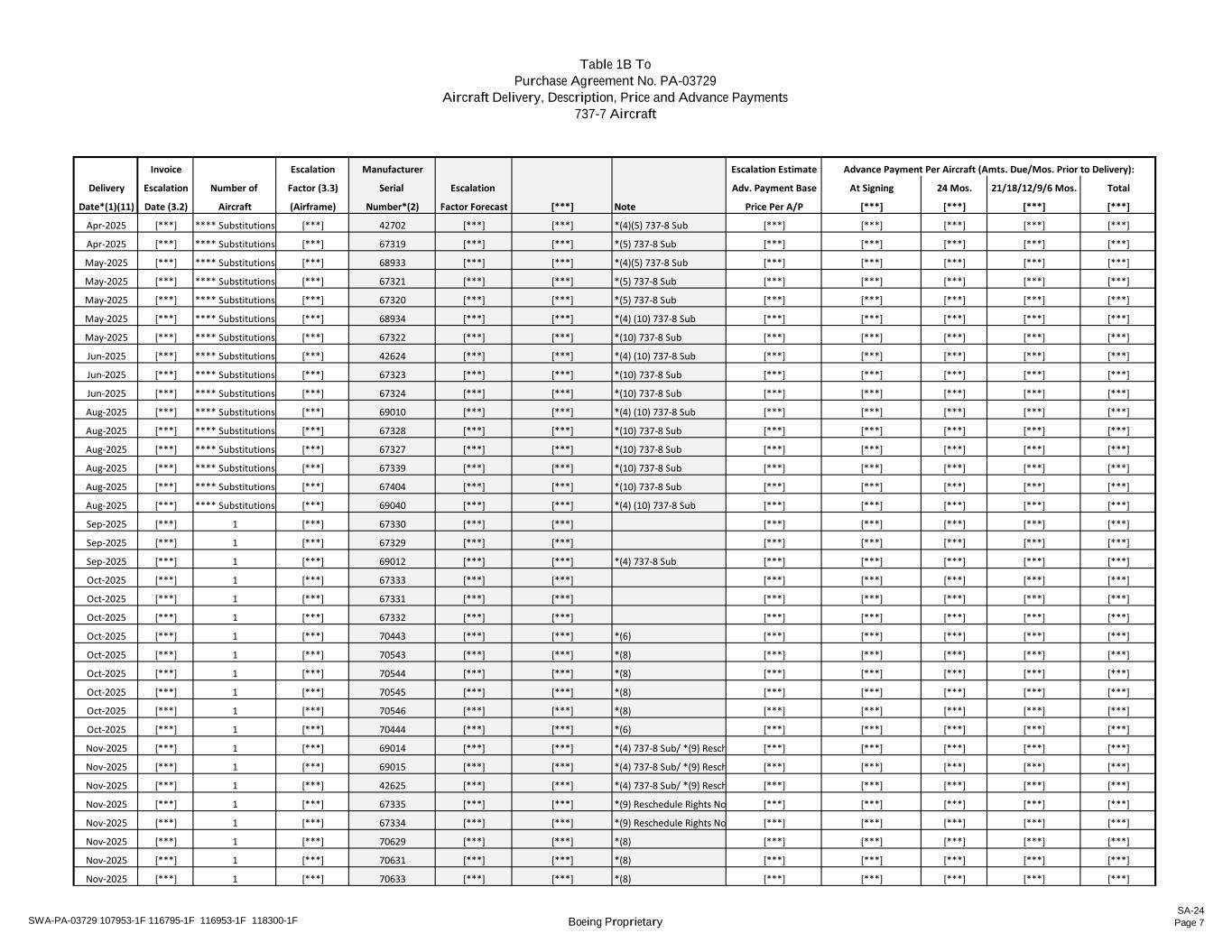 Table 1B To
Purchase Agreement No. PA-03729
Aircraft Delivery, Description, Price and Advance Payments
737-7 Aircraft

| Delivery Date*(1)(11) | Invoice Escalation Date (3.2) | Number of Aircraft | Escalation Factor (3.3) (Airframe) | Manufacturer Serial Number*(2) | Escalation Factor Forecast | [***] | Note | Escalation Estimate Adv. Payment Base Price Per A/P | Advance Payment Per Aircraft (Amts. Due/Mos. Prior to Delivery): At Signing [***] | 24 Mos. [***] | 21/18/12/9/6 Mos. [***] | Total [***] |
|---|---|---|---|---|---|---|---|---|---|---|---|---|
| Apr-2025 | [***] | **** Substitutions | [***] | 42702 | [***] | [***] | *(4)(5) 737-8 Sub | [***] | [***] | [***] | [***] | [***] |
| Apr-2025 | [***] | **** Substitutions | [***] | 67319 | [***] | [***] | *(5) 737-8 Sub | [***] | [***] | [***] | [***] | [***] |
| May-2025 | [***] | **** Substitutions | [***] | 68933 | [***] | [***] | *(4)(5) 737-8 Sub | [***] | [***] | [***] | [***] | [***] |
| May-2025 | [***] | **** Substitutions | [***] | 67321 | [***] | [***] | *(5) 737-8 Sub | [***] | [***] | [***] | [***] | [***] |
| May-2025 | [***] | **** Substitutions | [***] | 67320 | [***] | [***] | *(5) 737-8 Sub | [***] | [***] | [***] | [***] | [***] |
| May-2025 | [***] | **** Substitutions | [***] | 68934 | [***] | [***] | *(4) (10) 737-8 Sub | [***] | [***] | [***] | [***] | [***] |
| May-2025 | [***] | **** Substitutions | [***] | 67322 | [***] | [***] | *(10) 737-8 Sub | [***] | [***] | [***] | [***] | [***] |
| Jun-2025 | [***] | **** Substitutions | [***] | 42624 | [***] | [***] | *(4) (10) 737-8 Sub | [***] | [***] | [***] | [***] | [***] |
| Jun-2025 | [***] | **** Substitutions | [***] | 67323 | [***] | [***] | *(10) 737-8 Sub | [***] | [***] | [***] | [***] | [***] |
| Jun-2025 | [***] | **** Substitutions | [***] | 67324 | [***] | [***] | *(10) 737-8 Sub | [***] | [***] | [***] | [***] | [***] |
| Aug-2025 | [***] | **** Substitutions | [***] | 69010 | [***] | [***] | *(4) (10) 737-8 Sub | [***] | [***] | [***] | [***] | [***] |
| Aug-2025 | [***] | **** Substitutions | [***] | 67328 | [***] | [***] | *(10) 737-8 Sub | [***] | [***] | [***] | [***] | [***] |
| Aug-2025 | [***] | **** Substitutions | [***] | 67327 | [***] | [***] | *(10) 737-8 Sub | [***] | [***] | [***] | [***] | [***] |
| Aug-2025 | [***] | **** Substitutions | [***] | 67339 | [***] | [***] | *(10) 737-8 Sub | [***] | [***] | [***] | [***] | [***] |
| Aug-2025 | [***] | **** Substitutions | [***] | 67404 | [***] | [***] | *(10) 737-8 Sub | [***] | [***] | [***] | [***] | [***] |
| Aug-2025 | [***] | **** Substitutions | [***] | 69040 | [***] | [***] | *(4) (10) 737-8 Sub | [***] | [***] | [***] | [***] | [***] |
| Sep-2025 | [***] | 1 | [***] | 67330 | [***] | [***] | | [***] | [***] | [***] | [***] | [***] |
| Sep-2025 | [***] | 1 | [***] | 67329 | [***] | [***] | | [***] | [***] | [***] | [***] | [***] |
| Sep-2025 | [***] | 1 | [***] | 69012 | [***] | [***] | *(4) 737-8 Sub | [***] | [***] | [***] | [***] | [***] |
| Oct-2025 | [***] | 1 | [***] | 67333 | [***] | [***] | | [***] | [***] | [***] | [***] | [***] |
| Oct-2025 | [***] | 1 | [***] | 67331 | [***] | [***] | | [***] | [***] | [***] | [***] | [***] |
| Oct-2025 | [***] | 1 | [***] | 67332 | [***] | [***] | | [***] | [***] | [***] | [***] | [***] |
| Oct-2025 | [***] | 1 | [***] | 70443 | [***] | [***] | *(6) | [***] | [***] | [***] | [***] | [***] |
| Oct-2025 | [***] | 1 | [***] | 70543 | [***] | [***] | *(8) | [***] | [***] | [***] | [***] | [***] |
| Oct-2025 | [***] | 1 | [***] | 70544 | [***] | [***] | *(8) | [***] | [***] | [***] | [***] | [***] |
| Oct-2025 | [***] | 1 | [***] | 70545 | [***] | [***] | *(8) | [***] | [***] | [***] | [***] | [***] |
| Oct-2025 | [***] | 1 | [***] | 70546 | [***] | [***] | *(8) | [***] | [***] | [***] | [***] | [***] |
| Oct-2025 | [***] | 1 | [***] | 70444 | [***] | [***] | *(6) | [***] | [***] | [***] | [***] | [***] |
| Nov-2025 | [***] | 1 | [***] | 69014 | [***] | [***] | *(4) 737-8 Sub/ *(9) Resch | [***] | [***] | [***] | [***] | [***] |
| Nov-2025 | [***] | 1 | [***] | 69015 | [***] | [***] | *(4) 737-8 Sub/ *(9) Resch | [***] | [***] | [***] | [***] | [***] |
| Nov-2025 | [***] | 1 | [***] | 42625 | [***] | [***] | *(4) 737-8 Sub/ *(9) Resch | [***] | [***] | [***] | [***] | [***] |
| Nov-2025 | [***] | 1 | [***] | 67335 | [***] | [***] | *(9) Reschedule Rights No | [***] | [***] | [***] | [***] | [***] |
| Nov-2025 | [***] | 1 | [***] | 67334 | [***] | [***] | *(9) Reschedule Rights No | [***] | [***] | [***] | [***] | [***] |
| Nov-2025 | [***] | 1 | [***] | 70629 | [***] | [***] | *(8) | [***] | [***] | [***] | [***] | [***] |
| Nov-2025 | [***] | 1 | [***] | 70631 | [***] | [***] | *(8) | [***] | [***] | [***] | [***] | [***] |
| Nov-2025 | [***] | 1 | [***] | 70633 | [***] | [***] | *(8) | [***] | [***] | [***] | [***] | [***] |

SWA-PA-03729 107953-1F 116795-1F 116953-1F 118300-1F
Boeing Proprietary
SA-24
Page 7